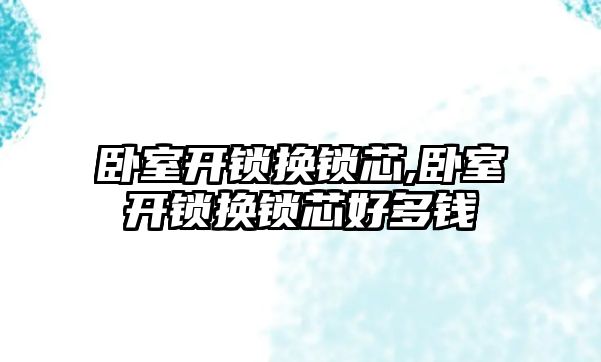 卧室开锁换锁芯,卧室开锁换锁芯好多钱